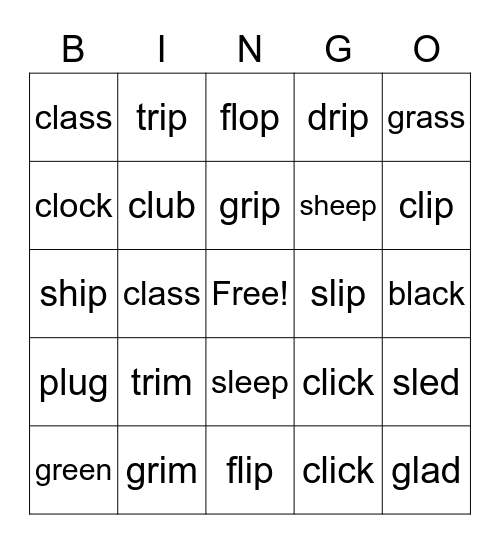 | B | I | N | G | O |
|---|---|---|---|---|
| class | trip | flop | drip | grass |
| clock | club | grip | sheep | clip |
| ship | class | Free! | slip | black |
| plug | trim | sleep | click | sled |
| green | grim | flip | click | glad |